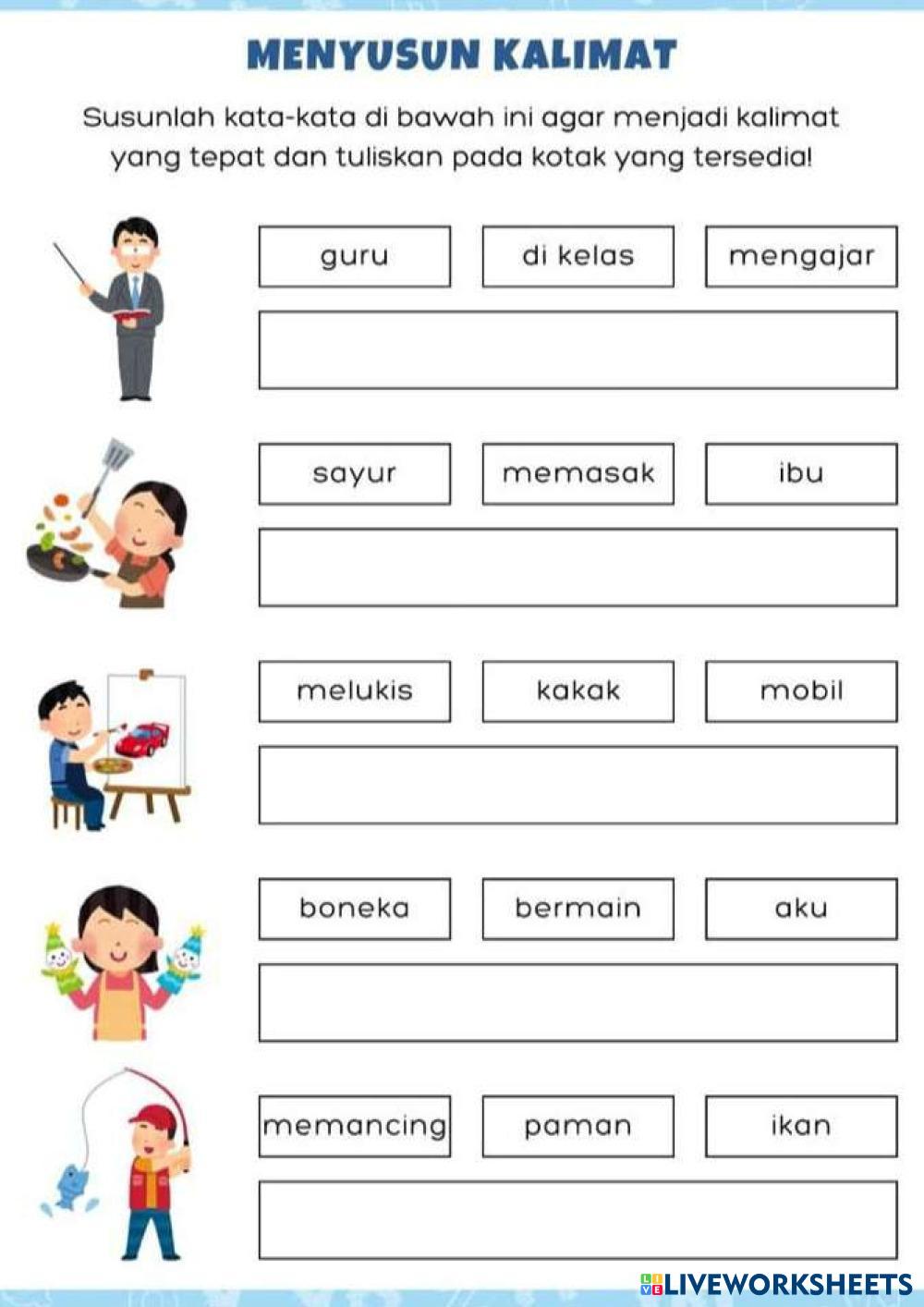 MENYUSUN KALIMAT

Susunlah kata-kata di bawah ini agar menjadi kalimat yang tepat dan tuliskan pada kotak yang tersedia!

guru di kelas mengajar

sayur memasak ibu

melukis kakak mobil

boneka bermain aku

memancing paman ikan

LIVEWORKSHEETS